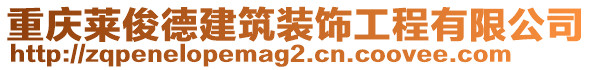 重庆莱俊德建筑装饰工程有限公司
http://zqpenelopemag2.cn.coovee.com